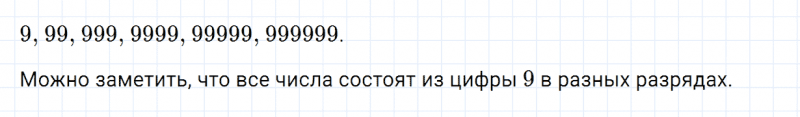 $9, 99, 999, 9999, 99999, 999999.$

Можно заметить, что все числа состоят из цифры $9$ в разных разрядах.